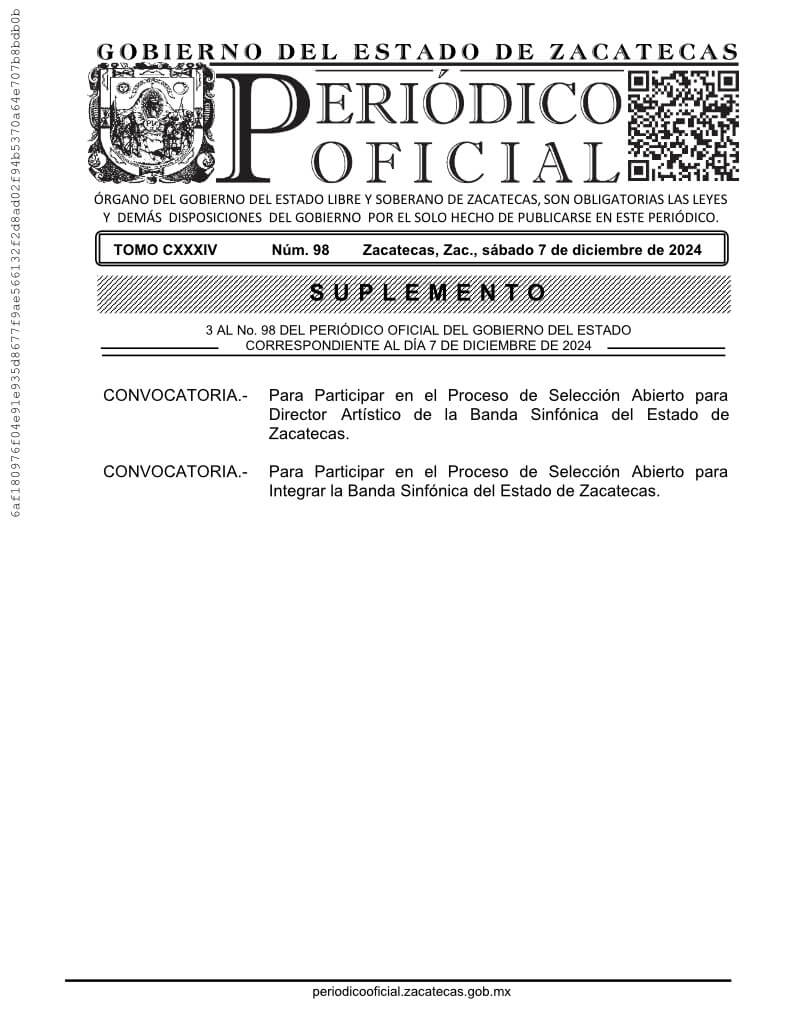 6af180976f04e91e935d8677f9ae566132f2d8ad02f94b5370a64e707b8bdb0b

GOBIERNO DEL ESTADO DE ZACATECAS

PERIÓDICO OFICIAL

ÓRGANO DEL GOBIERNO DEL ESTADO LIBRE Y SOBERANO DE ZACATECAS, SON OBLIGATORIAS LAS LEYES Y DEMÁS DISPOSICIONES DEL GOBIERNO POR EL SOLO HECHO DE PUBLICARSE EN ESTE PERIÓDICO.

TOMO CXXXIV Núm. 98 Zacatecas, Zac., sábado 7 de diciembre de 2024

SUPLEMENTO

3 AL No. 98 DEL PERIÓDICO OFICIAL DEL GOBIERNO DEL ESTADO CORRESPONDIENTE AL DÍA 7 DE DICIEMBRE DE 2024

CONVOCATORIA.- Para Participar en el Proceso de Selección Abierto para Director Artístico de la Banda Sinfónica del Estado de Zacatecas.

CONVOCATORIA.- Para Participar en el Proceso de Selección Abierto para Integrar la Banda Sinfónica del Estado de Zacatecas.

periodicooficial.zacatecas.gob.mx